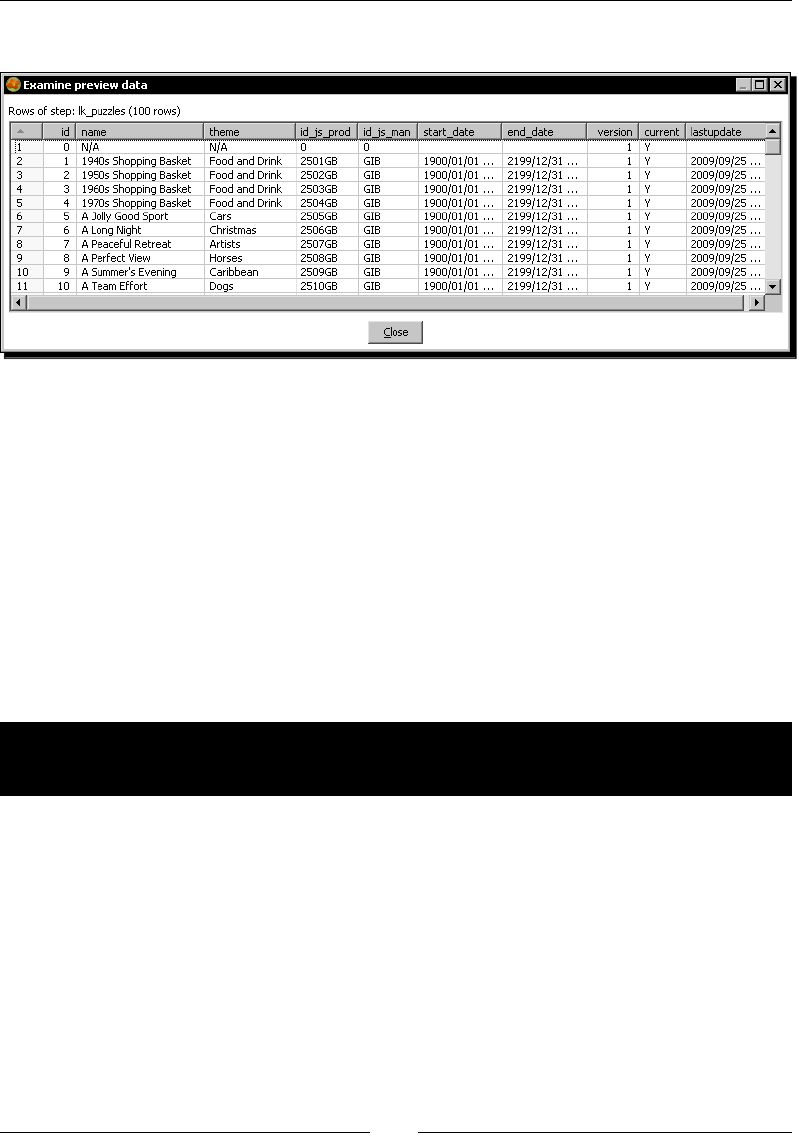 Examine preview data

Rows of step: lk_puzzles (100 rows)

| | id | name | theme | id_js_prod | id_js_man | start_date | end_date | version | current | lastupdate |
|---|---|---|---|---|---|---|---|---|---|---|
| 1 | 0 | N/A | N/A | 0 | 0 | | | 1 | Y | |
| 2 | 1 | 1940s Shopping Basket | Food and Drink | 2501GB | GIB | 1900/01/01 ... | 2199/12/31 ... | 1 | Y | 2009/09/25 ... |
| 3 | 2 | 1950s Shopping Basket | Food and Drink | 2502GB | GIB | 1900/01/01 ... | 2199/12/31 ... | 1 | Y | 2009/09/25 ... |
| 4 | 3 | 1960s Shopping Basket | Food and Drink | 2503GB | GIB | 1900/01/01 ... | 2199/12/31 ... | 1 | Y | 2009/09/25 ... |
| 5 | 4 | 1970s Shopping Basket | Food and Drink | 2504GB | GIB | 1900/01/01 ... | 2199/12/31 ... | 1 | Y | 2009/09/25 ... |
| 6 | 5 | A Jolly Good Sport | Cars | 2505GB | GIB | 1900/01/01 ... | 2199/12/31 ... | 1 | Y | 2009/09/25 ... |
| 7 | 6 | A Long Night | Christmas | 2506GB | GIB | 1900/01/01 ... | 2199/12/31 ... | 1 | Y | 2009/09/25 ... |
| 8 | 7 | A Peaceful Retreat | Artists | 2507GB | GIB | 1900/01/01 ... | 2199/12/31 ... | 1 | Y | 2009/09/25 ... |
| 9 | 8 | A Perfect View | Horses | 2508GB | GIB | 1900/01/01 ... | 2199/12/31 ... | 1 | Y | 2009/09/25 ... |
| 10 | 9 | A Summer's Evening | Caribbean | 2509GB | GIB | 1900/01/01 ... | 2199/12/31 ... | 1 | Y | 2009/09/25 ... |
| 11 | 10 | A Team Effort | Dogs | 2510GB | GIB | 1900/01/01 ... | 2199/12/31 ... | 1 | Y | 2009/09/25 ... |

Close